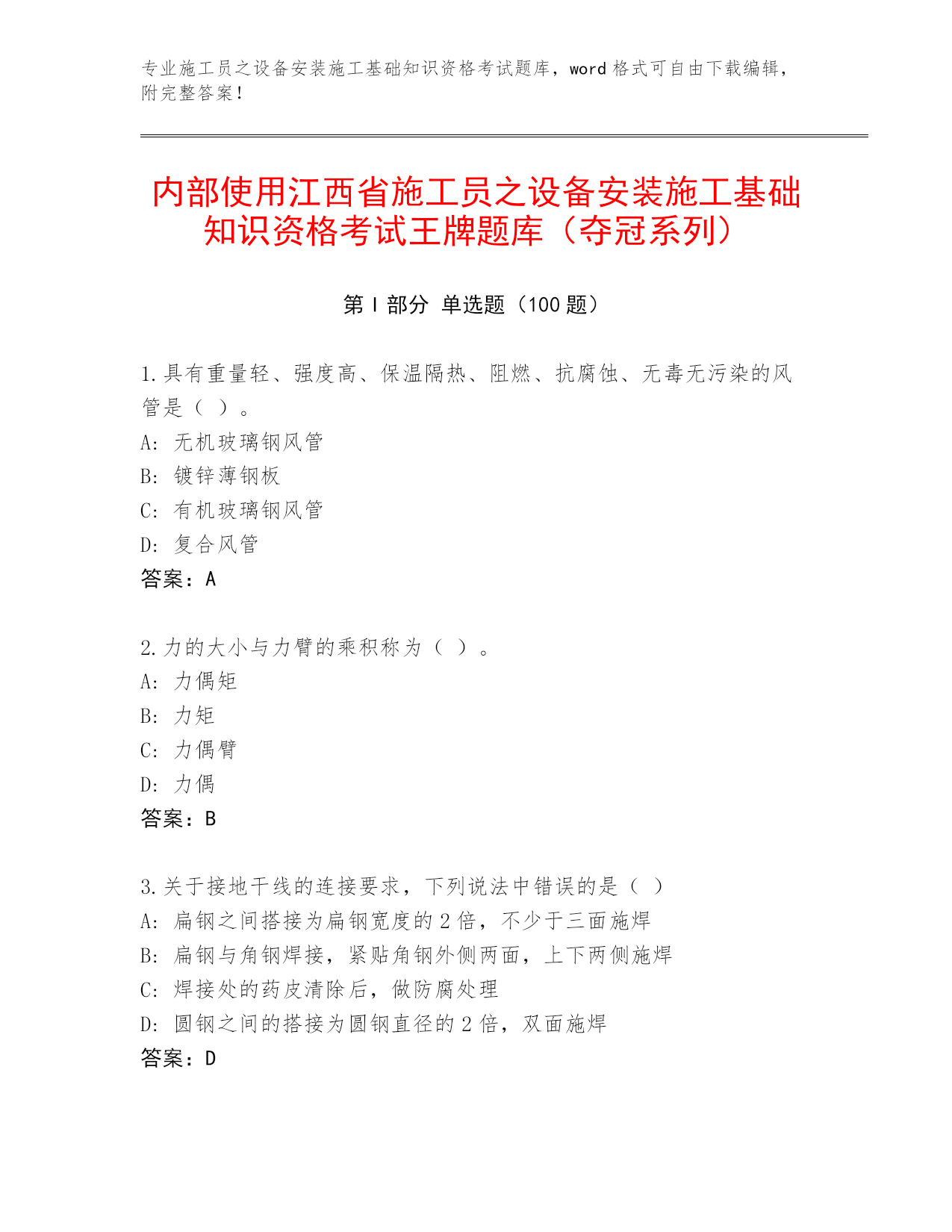 专业施工员之设备安装施工基础知识资格考试题库，word 格式可自由下载编辑，附完整答案！

内部使用江西省施工员之设备安装施工基础知识资格考试王牌题库（夺冠系列）

第 I 部分 单选题（100 题）

1.具有重量轻、强度高、保温隔热、阻燃、抗腐蚀、无毒无污染的风管是（ ）。
A: 无机玻璃钢风管
B: 镀锌薄钢板
C: 有机玻璃钢风管
D: 复合风管
答案：A

2.力的大小与力臂的乘积称为（ ）。
A: 力偶矩
B: 力矩
C: 力偶臂
D: 力偶
答案：B

3.关于接地干线的连接要求，下列说法中错误的是（ ）
A: 扁钢之间搭接为扁钢宽度的 2 倍，不少于三面施焊
B: 扁钢与角钢焊接，紧贴角钢外侧两面，上下两侧施焊
C: 焊接处的药皮清除后，做防腐处理
D: 圆钢之间的搭接为圆钢直径的 2 倍，双面施焊
答案：D